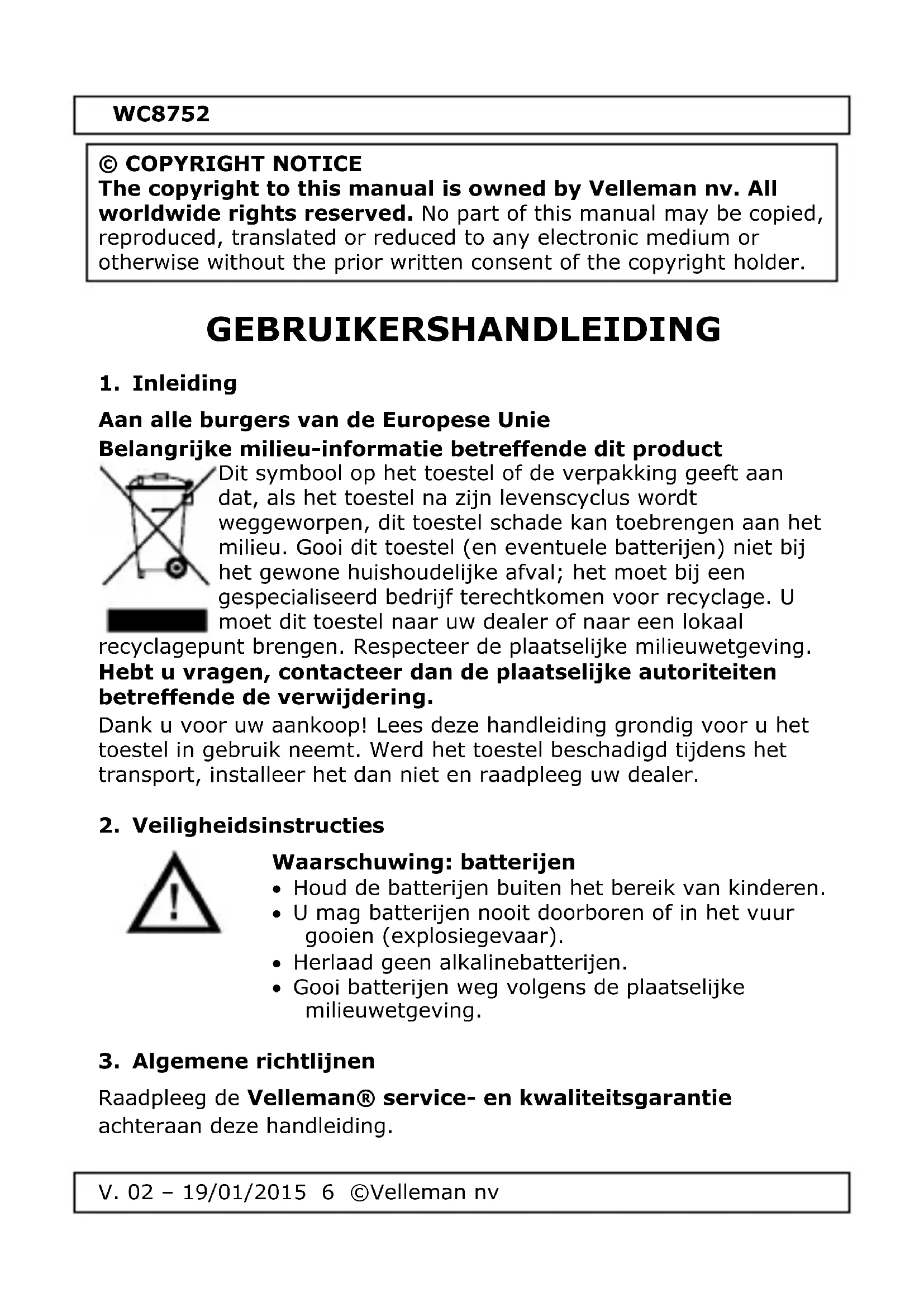 WC8752

© COPYRIGHT NOTICE
The copyright to this manual is owned by Velleman nv. All worldwide rights reserved. No part of this manual may be copied, reproduced, translated or reduced to any electronic medium or otherwise without the prior written consent of the copyright holder.

GEBRUIKERSHANDLEIDING

1. Inleiding

Aan alle burgers van de Europese Unie

Belangrijke milieu-informatie betreffende dit product

Dit symbool op het toestel of de verpakking geeft aan dat, als het toestel na zijn levenscyclus wordt weggeworpen, dit toestel schade kan toebrengen aan het milieu. Gooi dit toestel (en eventuele batterijen) niet bij het gewone huishoudelijke afval; het moet bij een gespecialiseerd bedrijf terechtkomen voor recyclage. U moet dit toestel naar uw dealer of naar een lokaal recyclagepunt brengen. Respecteer de plaatselijke milieuwetgeving.
Hebt u vragen, contacteer dan de plaatselijke autoriteiten betreffende de verwijdering.
Dank u voor uw aankoop! Lees deze handleiding grondig voor u het toestel in gebruik neemt. Werd het toestel beschadigd tijdens het transport, installeer het dan niet en raadpleeg uw dealer.

2. Veiligheidsinstructies

Waarschuwing: batterijen
• Houd de batterijen buiten het bereik van kinderen.
• U mag batterijen nooit doorboren of in het vuur gooien (explosiegevaar).
• Herlaad geen alkalinebatterijen.
• Gooi batterijen weg volgens de plaatselijke milieuwetgeving.

3. Algemene richtlijnen

Raadpleeg de Velleman® service- en kwaliteitsgarantie achteraan deze handleiding.

V. 02 – 19/01/2015 6 ©Velleman nv